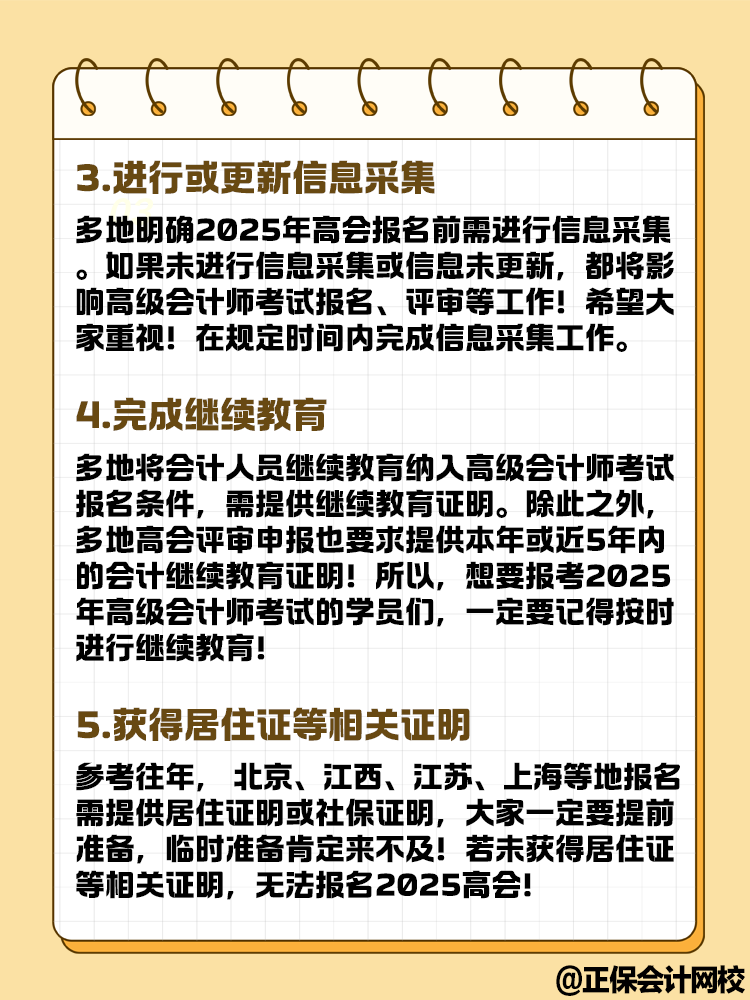 3.进行或更新信息采集

多地明确2025年高会报名前需进行信息采集。如果未进行信息采集或信息未更新，都将影响高级会计师考试报名、评审等工作！希望大家重视！在规定时间内完成信息采集工作。

4.完成继续教育

多地将会计人员继续教育纳入高级会计师考试报名条件，需提供继续教育证明。除此之外，多地高会评审申报也要求提供本年或近5年内的会计继续教育证明！所以，想要报考2025年高级会计师考试的学员们，一定要记得按时进行继续教育！

5.获得居住证等相关证明

参考往年， 北京、江西、江苏、上海等地报名需提供居住证明或社保证明，大家一定要提前准备，临时准备肯定来不及！若未获得居住证等相关证明，无法报名2025高会！

@正保会计网校